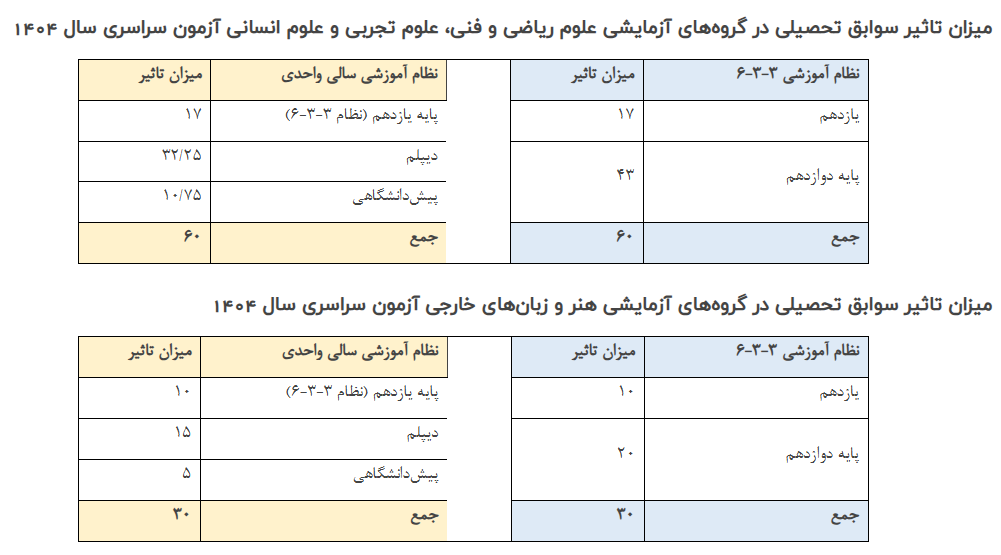 میزان تاثیر سوابق تحصیلی در گروه‌های آزمایشی علوم ریاضی و فنی، علوم تجربی و علوم انسانی آزمون سراسری سال ۱۴۰۴

| نظام آموزشی ۳-۳-۶ | میزان تاثیر |
|---|---|
| یازدهم | ۱۷ |
| پایه دوازدهم | ۴۳ |
| جمع | ۶۰ |

| نظام آموزشی سالی واحدی | میزان تاثیر |
|---|---|
| پایه یازدهم (نظام ۳-۳-۶) | ۱۷ |
| دیپلم | ۳۲/۲۵ |
| پیش‌دانشگاهی | ۱۰/۷۵ |
| جمع | ۶۰ |

میزان تاثیر سوابق تحصیلی در گروه‌های آزمایشی هنر و زبان‌های خارجی آزمون سراسری سال ۱۴۰۴

| نظام آموزشی ۳-۳-۶ | میزان تاثیر |
|---|---|
| یازدهم | ۱۰ |
| پایه دوازدهم | ۲۰ |
| جمع | ۳۰ |

| نظام آموزشی سالی واحدی | میزان تاثیر |
|---|---|
| پایه یازدهم (نظام ۳-۳-۶) | ۱۰ |
| دیپلم | ۱۵ |
| پیش‌دانشگاهی | ۵ |
| جمع | ۳۰ |